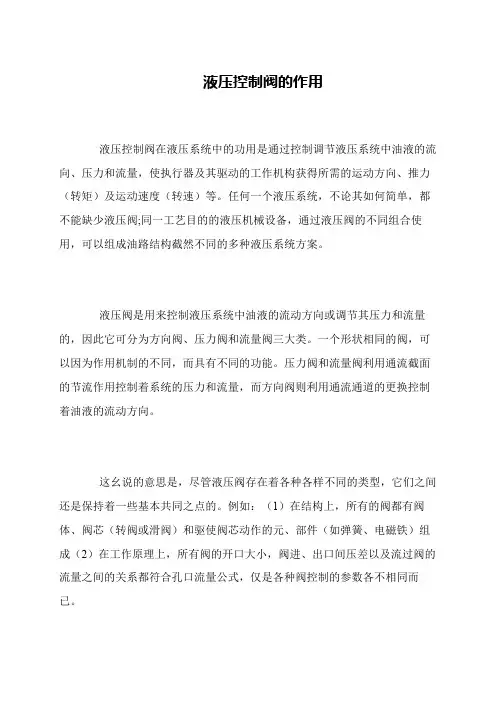 液压控制阀的作用

液压控制阀在液压系统中的功用是通过控制调节液压系统中油液的流向、压力和流量，使执行器及其驱动的工作机构获得所需的运动方向、推力（转矩）及运动速度（转速）等。任何一个液压系统，不论其如何简单，都不能缺少液压阀;同一工艺目的的液压机械设备，通过液压阀的不同组合使用，可以组成油路结构截然不同的多种液压系统方案。

液压阀是用来控制液压系统中油液的流动方向或调节其压力和流量的，因此它可分为方向阀、压力阀和流量阀三大类。一个形状相同的阀，可以因为作用机制的不同，而具有不同的功能。压力阀和流量阀利用通流截面的节流作用控制着系统的压力和流量，而方向阀则利用通流通道的更换控制着油液的流动方向。

这幺说的意思是，尽管液压阀存在着各种各样不同的类型，它们之间还是保持着一些基本共同之点的。例如：（1）在结构上，所有的阀都有阀体、阀芯（转阀或滑阀）和驱使阀芯动作的元、部件（如弹簧、电磁铁）组成（2）在工作原理上，所有阀的开口大小，阀进、出口间压差以及流过阀的流量之间的关系都符合孔口流量公式，仅是各种阀控制的参数各不相同而已。